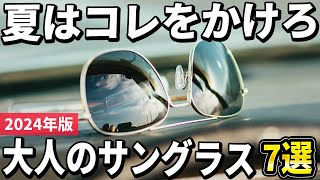 夏はコレをかけろ

2024年版

大人のサングラス 7選